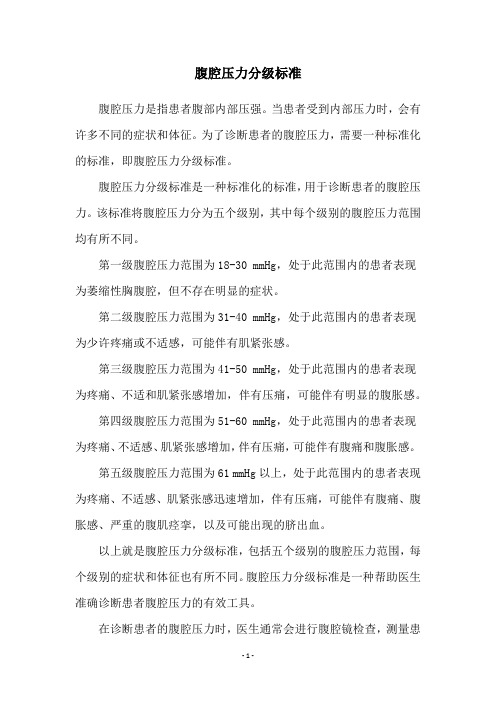 腹腔压力分级标准

腹腔压力是指患者腹部内部压强。当患者受到内部压力时，会有许多不同的症状和体征。为了诊断患者的腹腔压力，需要一种标准化的标准，即腹腔压力分级标准。

腹腔压力分级标准是一种标准化的标准，用于诊断患者的腹腔压力。该标准将腹腔压力分为五个级别，其中每个级别的腹腔压力范围均有所不同。

第一级腹腔压力范围为18-30 mmHg，处于此范围内的患者表现为萎缩性胸腹腔，但不存在明显的症状。

第二级腹腔压力范围为31-40 mmHg，处于此范围内的患者表现为少许疼痛或不适感，可能伴有肌紧张感。

第三级腹腔压力范围为41-50 mmHg，处于此范围内的患者表现为疼痛、不适和肌紧张感增加，伴有压痛，可能伴有明显的腹胀感。

第四级腹腔压力范围为51-60 mmHg，处于此范围内的患者表现为疼痛、不适感、肌紧张感增加，伴有压痛，可能伴有腹痛和腹胀感。

第五级腹腔压力范围为61 mmHg以上，处于此范围内的患者表现为疼痛、不适感、肌紧张感迅速增加，伴有压痛，可能伴有腹痛、腹胀感、严重的腹肌痉挛，以及可能出现的脐出血。

以上就是腹腔压力分级标准，包括五个级别的腹腔压力范围，每个级别的症状和体征也有所不同。腹腔压力分级标准是一种帮助医生准确诊断患者腹腔压力的有效工具。

在诊断患者的腹腔压力时，医生通常会进行腹腔镜检查，测量患

- 1 -